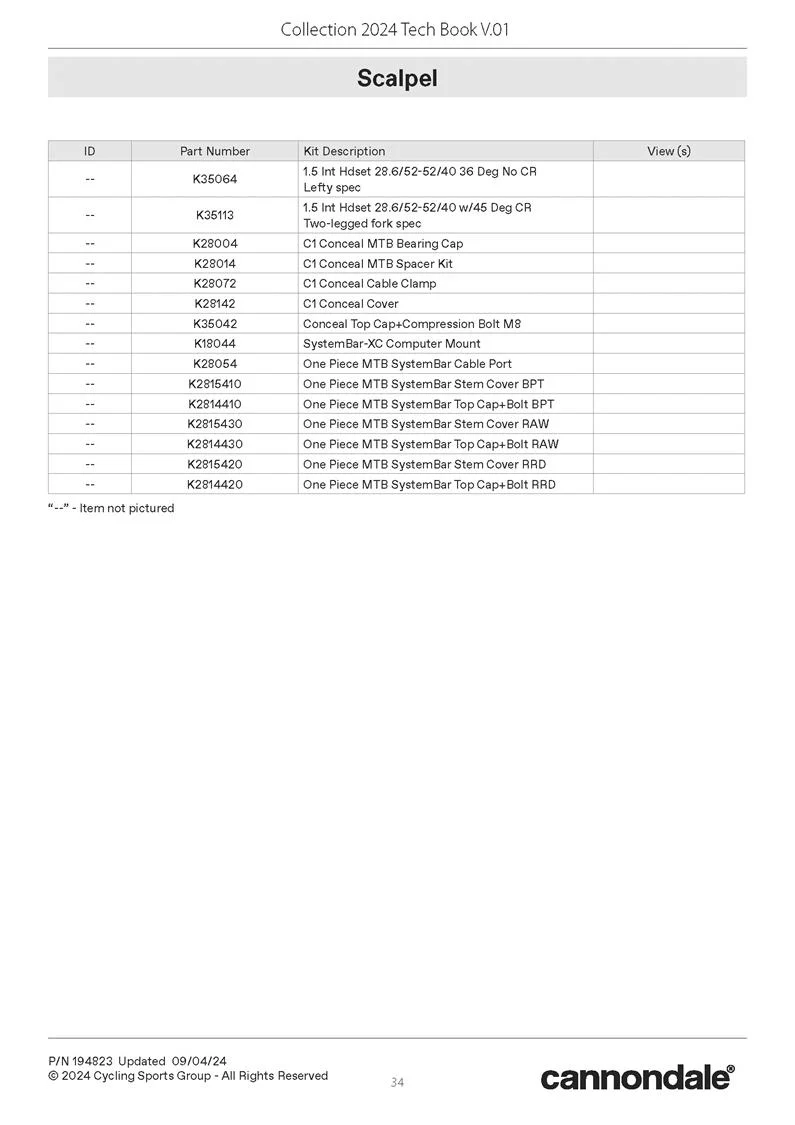 Collection 2024 Tech Book V.01

Scalpel

| ID | Part Number | Kit Description | View (s) |
|---|---|---|---|
| -- | K35064 | 1.5 Int Hdset 28.6/52-52/40 36 Deg No CR Lefty spec | |
| -- | K35113 | 1.5 Int Hdset 28.6/52-52/40 w/45 Deg CR Two-legged fork spec | |
| -- | K28004 | C1 Conceal MTB Bearing Cap | |
| -- | K28014 | C1 Conceal MTB Spacer Kit | |
| -- | K28072 | C1 Conceal Cable Clamp | |
| -- | K28142 | C1 Conceal Cover | |
| -- | K35042 | Conceal Top Cap+Compression Bolt M8 | |
| -- | K18044 | SystemBar-XC Computer Mount | |
| -- | K28054 | One Piece MTB SystemBar Cable Port | |
| -- | K2815410 | One Piece MTB SystemBar Stem Cover BPT | |
| -- | K2814410 | One Piece MTB SystemBar Top Cap+Bolt BPT | |
| -- | K2815430 | One Piece MTB SystemBar Stem Cover RAW | |
| -- | K2814430 | One Piece MTB SystemBar Top Cap+Bolt RAW | |
| -- | K2815420 | One Piece MTB SystemBar Stem Cover RRD | |
| -- | K2814420 | One Piece MTB SystemBar Top Cap+Bolt RRD | |

"--" - Item not pictured

P/N 194823 Updated 09/04/24
© 2024 Cycling Sports Group - All Rights Reserved

34

cannondale®